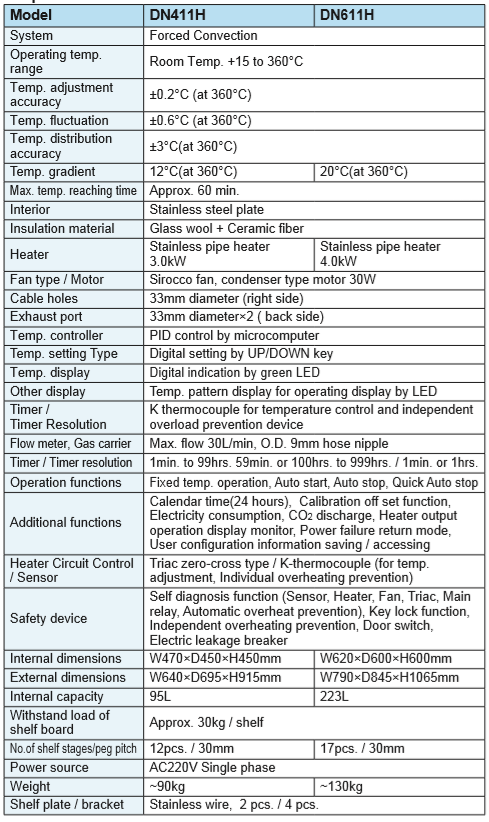 | Model | DN411H | DN611H |
|---|---|---|
| System | Forced Convection | |
| Operating temp. range | Room Temp. +15 to 360°C | |
| Temp. adjustment accuracy | ±0.2°C (at 360°C) | |
| Temp. fluctuation | ±0.6°C (at 360°C) | |
| Temp. distribution accuracy | ±3°C(at 360°C) | |
| Temp. gradient | 12°C(at 360°C) | 20°C(at 360°C) |
| Max. temp. reaching time | Approx. 60 min. | |
| Interior | Stainless steel plate | |
| Insulation material | Glass wool + Ceramic fiber | |
| Heater | Stainless pipe heater 3.0kW | Stainless pipe heater 4.0kW |
| Fan type / Motor | Sirocco fan, condenser type motor 30W | |
| Cable holes | 33mm diameter (right side) | |
| Exhaust port | 33mm diameter×2 ( back side) | |
| Temp. controller | PID control by microcomputer | |
| Temp. setting Type | Digital setting by UP/DOWN key | |
| Temp. display | Digital indication by green LED | |
| Other display | Temp. pattern display for operating display by LED | |
| Timer / Timer Resolution | K thermocouple for temperature control and independent overload prevention device | |
| Flow meter, Gas carrier | Max. flow 30L/min, O.D. 9mm hose nipple | |
| Timer / Timer resolution | 1min. to 99hrs. 59min. or 100hrs. to 999hrs. / 1min. or 1hrs. | |
| Operation functions | Fixed temp. operation, Auto start, Auto stop, Quick Auto stop | |
| Additional functions | Calendar time(24 hours), Calibration off set function, Electricity consumption, $CO_2$ discharge, Heater output operation display monitor, Power failure return mode, User configuration information saving / accessing | |
| Heater Circuit Control / Sensor | Triac zero-cross type / K-thermocouple (for temp. adjustment, Individual overheating prevention) | |
| Safety device | Self diagnosis function (Sensor, Heater, Fan, Triac, Main relay, Automatic overheat prevention), Key lock function, Independent overheating prevention, Door switch, Electric leakage breaker | |
| Internal dimensions | W470×D450×H450mm | W620×D600×H600mm |
| External dimensions | W640×D695×H915mm | W790×D845×H1065mm |
| Internal capacity | 95L | 223L |
| Withstand load of shelf board | Approx. 30kg / shelf | |
| No.of shelf stages/peg pitch | 12pcs. / 30mm | 17pcs. / 30mm |
| Power source | AC220V Single phase | |
| Weight | ~90kg | ~130kg |
| Shelf plate / bracket | Stainless wire, 2 pcs. / 4 pcs. | |